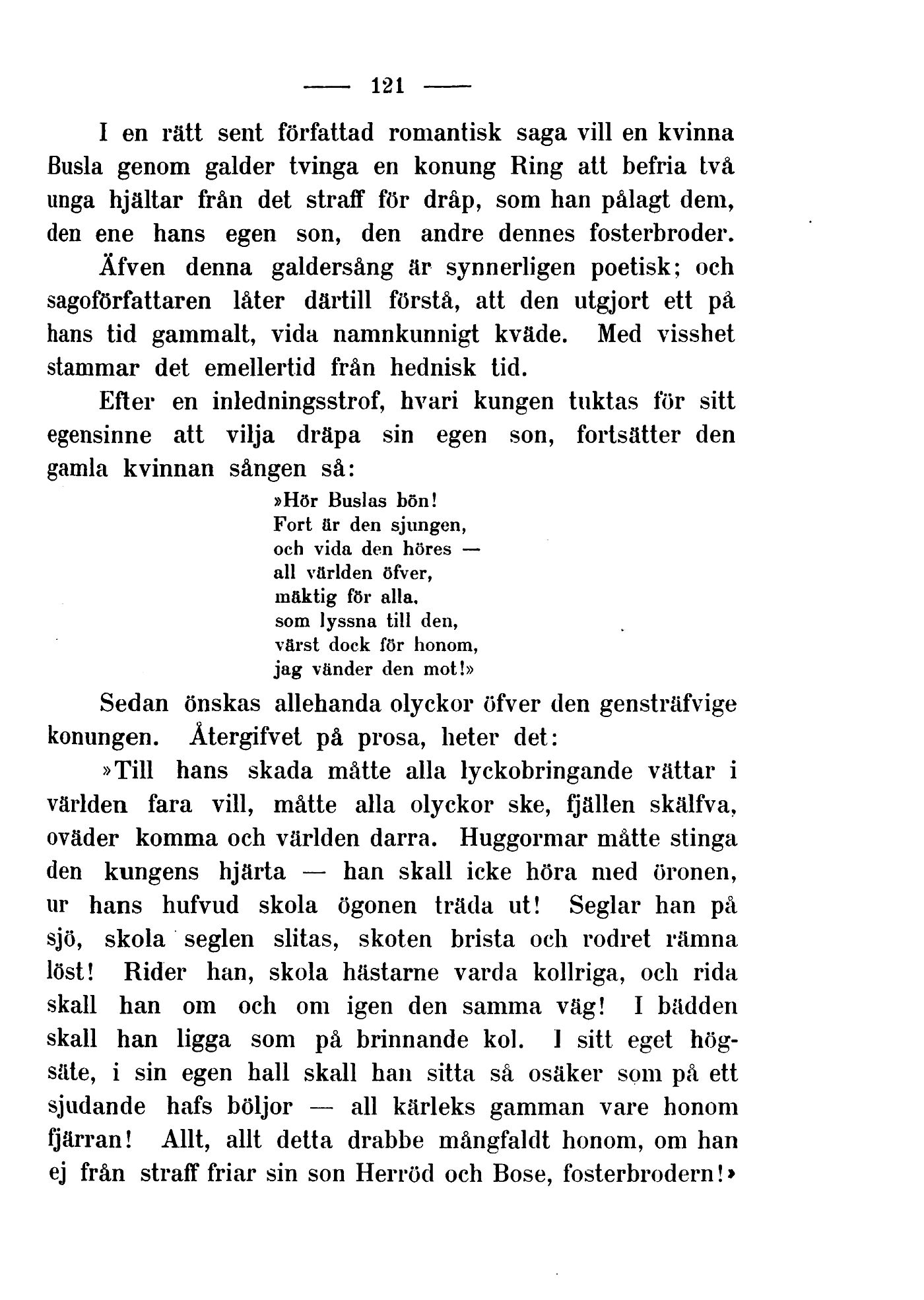 — 121 —

I en rätt sent författad romantisk saga vill en kvinna Busla genom galder tvinga en konung Ring att befria två unga hjältar från det straff för dråp, som han pålagt dem, den ene hans egen son, den andre dennes fosterbroder.

Äfven denna galdersång är synnerligen poetisk; och sagoförfattaren låter därtill förstå, att den utgjort ett på hans tid gammalt, vida namnkunnigt kväde. Med visshet stammar det emellertid från hednisk tid.

Efter en inledningsstrof, hvari kungen tuktas för sitt egensinne att vilja dräpa sin egen son, fortsätter den gamla kvinnan sången så:

»Hör Buslas bön!
Fort är den sjungen,
och vida den höres —
all världen öfver,
mäktig för alla,
som lyssna till den,
värst dock för honom,
jag vänder den mot!»

Sedan önskas allehanda olyckor öfver den gensträfvige konungen. Återgifvet på prosa, heter det:

»Till hans skada måtte alla lyckobringande vättar i världen fara vill, måtte alla olyckor ske, fjällen skälfva, oväder komma och världen darra. Huggormar måtte stinga den kungens hjärta — han skall icke höra med öronen, ur hans hufvud skola ögonen träda ut! Seglar han på sjö, skola seglen slitas, skoten brista och rodret rämna löst! Rider han, skola hästarne varda kollriga, och rida skall han om och om igen den samma väg! I bädden skall han ligga som på brinnande kol. I sitt eget högsäte, i sin egen hall skall han sitta så osäker som på ett sjudande hafs böljor — all kärleks gamman vare honom fjärran! Allt, allt detta drabbe mångfaldt honom, om han ej från straff friar sin son Herröd och Bose, fosterbrodern!»